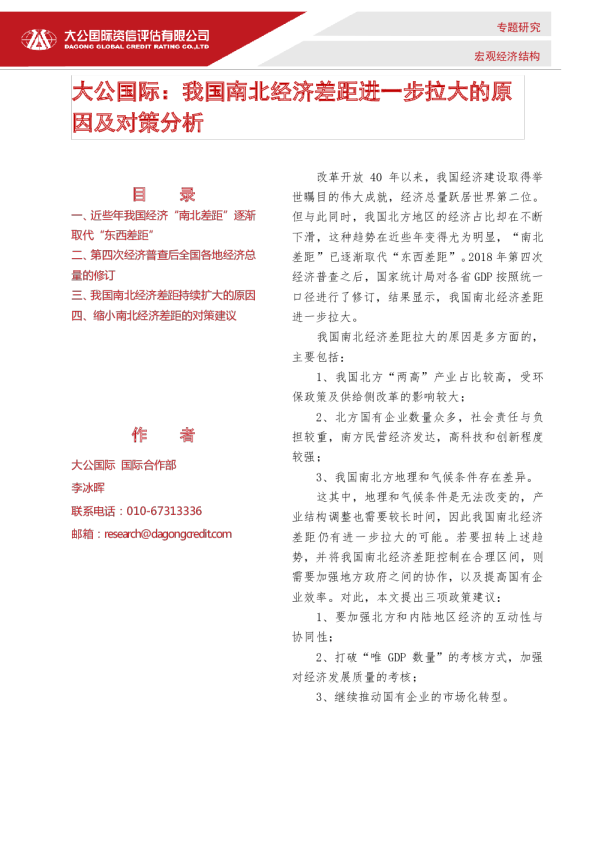 大公国际资信评估有限公司
DAGONG GLOBAL CREDIT RATING CO.,LTD

专题研究

宏观经济结构

大公国际：我国南北经济差距进一步拉大的原因及对策分析

目 录

一、近些年我国经济“南北差距”逐渐取代“东西差距”

二、第四次经济普查后全国各地经济总量的修订

三、我国南北经济差距持续扩大的原因

四、缩小南北经济差距的对策建议

作 者

大公国际 国际合作部

李冰晖

联系电话：010-67313336

邮箱：research@dagongcredit.com

改革开放40年以来，我国经济建设取得举世瞩目的伟大成就，经济总量跃居世界第二位。但与此同时，我国北方地区的经济占比却在不断下滑，这种趋势在近些年变得尤为明显，“南北差距”已逐渐取代“东西差距”。2018年第四次经济普查之后，国家统计局对各省GDP按照统一口径进行了修订，结果显示，我国南北经济差距进一步拉大。

我国南北经济差距拉大的原因是多方面的，主要包括：

1、我国北方“两高”产业占比较高，受环保政策及供给侧改革的影响较大；

2、北方国有企业数量众多，社会责任与负担较重，南方民营经济发达，高科技和创新程度较强；

3、我国南北方地理和气候条件存在差异。

这其中，地理和气候条件是无法改变的，产业结构调整也需要较长时间，因此我国南北经济差距仍有进一步拉大的可能。若要扭转上述趋势，并将我国南北经济差距控制在合理区间，则需要加强地方政府之间的协作，以及提高国有企业效率。对此，本文提出三项政策建议：

1、要加强北方和内陆地区经济的互动性与协同性；

2、打破“唯GDP数量”的考核方式，加强对经济发展质量的考核；

3、继续推动国有企业的市场化转型。